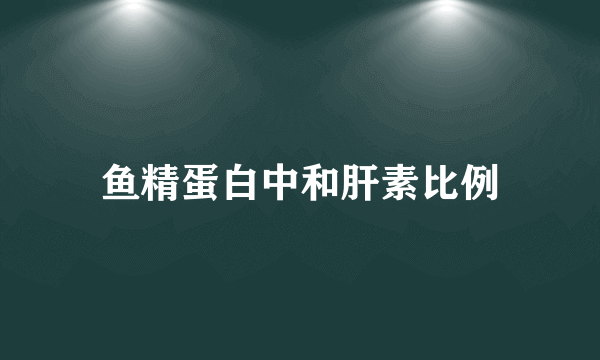 鱼精蛋白中和肝素比例